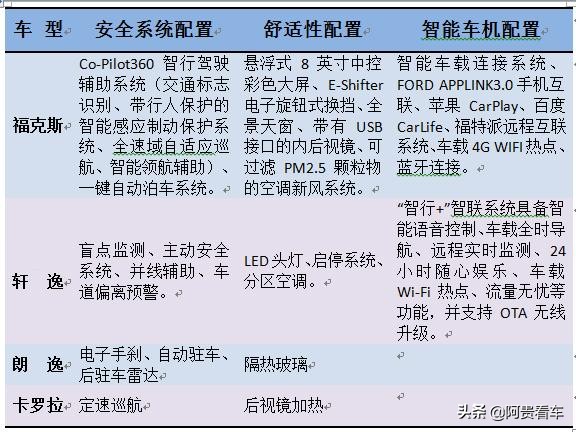 | 车 型 | 安全系统配置 | 舒适性配置 | 智能车机配置 |
|---|---|---|---|
| 福克斯 | Co-Pilot360 智行驾驶辅助系统（交通标志识别、带行人保护的智能感应制动保护系统、全速域自适应巡航、智能领航辅助）、一键自动泊车系统。 | 悬浮式 8 英寸中控彩色大屏、E-Shifter 电子旋钮式换挡、全景天窗、带有 USB 接口的内后视镜、可过滤 PM2.5 颗粒物的空调新风系统。 | 智能车载连接系统、FORD APPLINK3.0 手机互联、苹果 CarPlay、百度 CarLife、福特派远程互联系统、车载 4G WIFI 热点、蓝牙连接。 |
| 轩 逸 | 盲点监测、主动安全系统、并线辅助、车道偏离预警。 | LED 头灯、启停系统、分区空调。 | “智行+”智联系统具备智能语音控制、车载全时导航、远程实时监测、24 小时随心娱乐、车载 Wi-Fi 热点、流量无忧等功能，并支持 OTA 无线升级。 |
| 朗 逸 | 电子手刹、自动驻车、后驻车雷达 | 隔热玻璃 | |
| 卡罗拉 | 定速巡航 | 后视镜加热 | |

头条 @阿贵看车